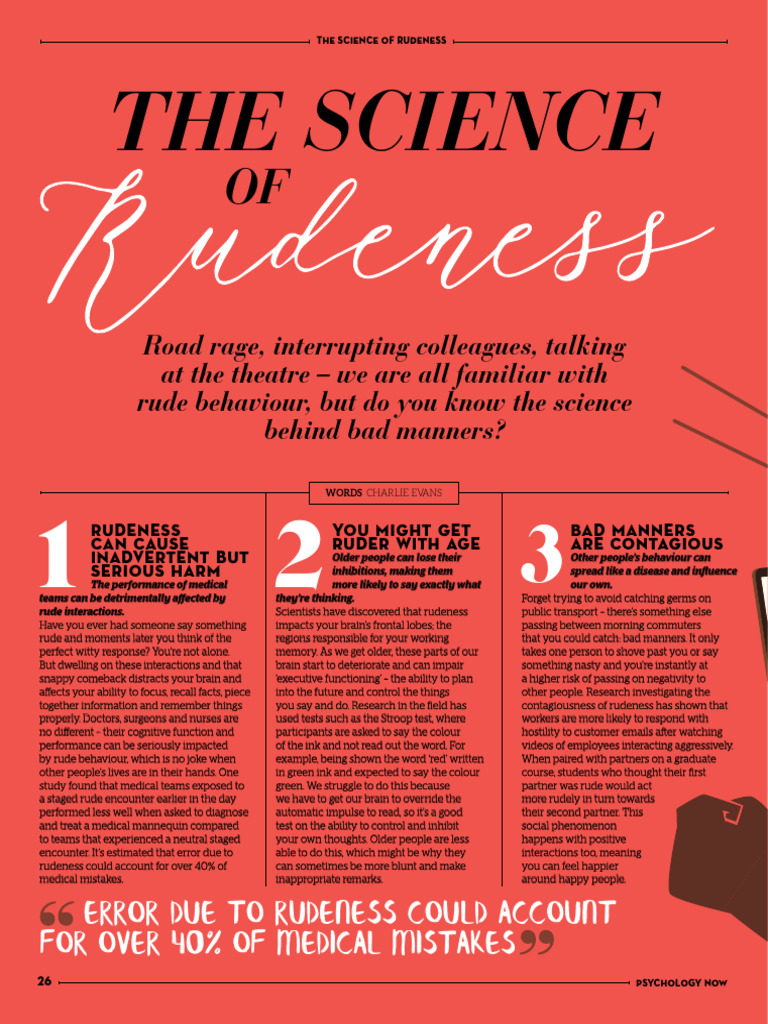 THE SCIENCE OF RUDENESS

THE SCIENCE OF Rudeness

Road rage, interrupting colleagues, talking at the theatre – we are all familiar with rude behaviour, but do you know the science behind bad manners?

WORDS CHARLIE EVANS

1 RUDENESS CAN CAUSE INADVERTENT BUT SERIOUS HARM

The performance of medical teams can be detrimentally affected by rude interactions.

Have you ever had someone say something rude and moments later you think of the perfect witty response? You're not alone. But dwelling on these interactions and that snappy comeback distracts your brain and affects your ability to focus, recall facts, piece together information and remember things properly. Doctors, surgeons and nurses are no different – their cognitive function and performance can be seriously impacted by rude behaviour, which is no joke when other people's lives are in their hands. One study found that medical teams exposed to a staged rude encounter earlier in the day performed less well when asked to diagnose and treat a medical mannequin compared to teams that experienced a neutral staged encounter. It's estimated that error due to rudeness could account for over 40% of medical mistakes.

2 YOU MIGHT GET RUDER WITH AGE

Older people can lose their inhibitions, making them more likely to say exactly what they're thinking.

Scientists have discovered that rudeness impacts your brain's frontal lobes; the regions responsible for your working memory. As we get older, these parts of our brain start to deteriorate and can impair 'executive functioning' – the ability to plan into the future and control the things you say and do. Research in the field has used tests such as the Stroop test, where participants are asked to say the colour of the ink and not read out the word. For example, being shown the word 'red' written in green ink and expected to say the colour green. We struggle to do this because we have to get our brain to override the automatic impulse to read, so it's a good test on the ability to control and inhibit your own thoughts. Older people are less able to do this, which might be why they can sometimes be more blunt and make inappropriate remarks.

3 BAD MANNERS ARE CONTAGIOUS

Other people's behaviour can spread like a disease and influence our own.

Forget trying to avoid catching germs on public transport – there's something else passing between morning commuters that you could catch: bad manners. It only takes one person to shove past you or say something nasty and you're instantly at a higher risk of passing on negativity to other people. Research investigating the contagiousness of rudeness has shown that workers are more likely to respond with hostility to customer emails after watching videos of employees interacting aggressively. When paired with partners on a graduate course, students who thought their first partner was rude would act more rudely in turn towards their second partner. This social phenomenon happens with positive interactions too, meaning you can feel happier around happy people.

“ERROR DUE TO RUDENESS COULD ACCOUNT FOR OVER 40% OF MEDICAL MISTAKES”

26

PSYCHOLOGY NOW